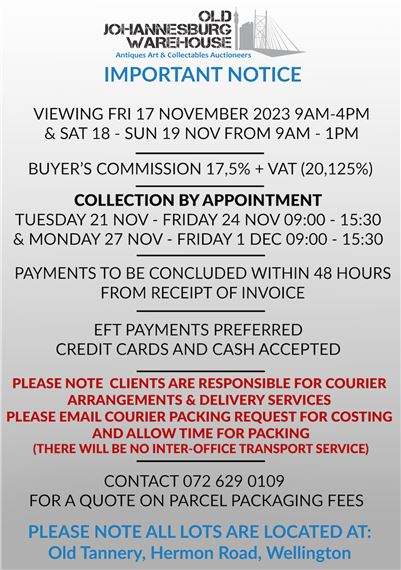 OLD
JOHANNESBURG
WAREHOUSE
Antiques Art & Collectables Auctioneers

IMPORTANT NOTICE

VIEWING FRI 17 NOVEMBER 2023 9AM-4PM
& SAT 18 - SUN 19 NOV FROM 9AM - 1PM

BUYER'S COMMISSION 17,5% + VAT (20,125%)

COLLECTION BY APPOINTMENT
TUESDAY 21 NOV - FRIDAY 24 NOV 09:00 - 15:30
& MONDAY 27 NOV - FRIDAY 1 DEC 09:00 - 15:30

PAYMENTS TO BE CONCLUDED WITHIN 48 HOURS
FROM RECEIPT OF INVOICE

EFT PAYMENTS PREFERRED
CREDIT CARDS AND CASH ACCEPTED

PLEASE NOTE CLIENTS ARE RESPONSIBLE FOR COURIER ARRANGEMENTS & DELIVERY SERVICES
PLEASE EMAIL COURIER PACKING REQUEST FOR COSTING AND ALLOW TIME FOR PACKING
(THERE WILL BE NO INTER-OFFICE TRANSPORT SERVICE)

CONTACT 072 629 0109
FOR A QUOTE ON PARCEL PACKAGING FEES

PLEASE NOTE ALL LOTS ARE LOCATED AT:
Old Tannery, Hermon Road, Wellington